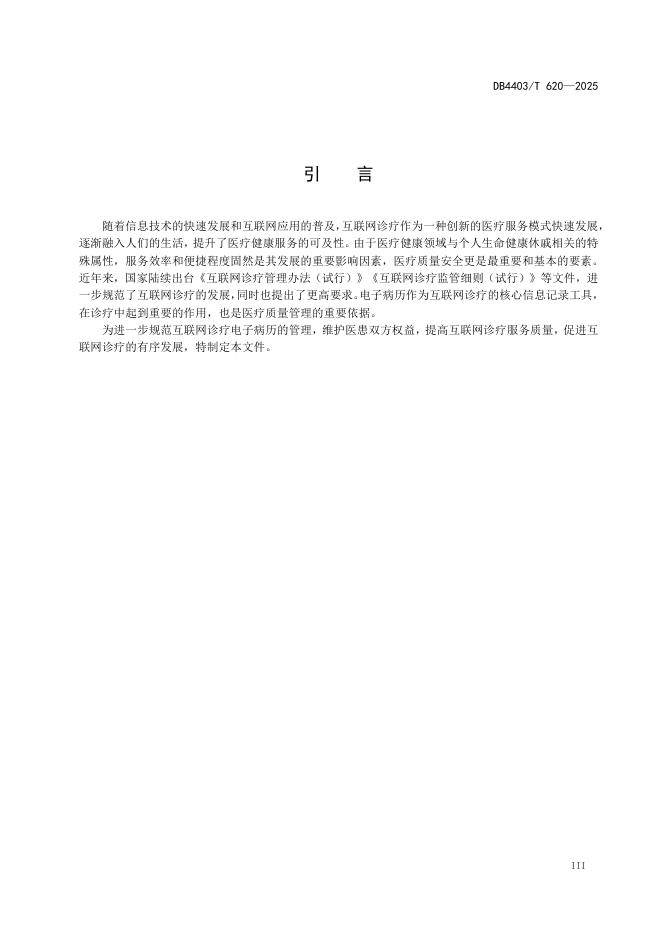 DB4403/T 620—2025

引　言

随着信息技术的快速发展和互联网应用的普及，互联网诊疗作为一种创新的医疗服务模式快速发展，逐渐融入人们的生活，提升了医疗健康服务的可及性。由于医疗健康领域与个人生命健康休戚相关的特殊属性，服务效率和便捷程度固然是其发展的重要影响因素，医疗质量安全更是最重要和基本的要素。近年来，国家陆续出台《互联网诊疗管理办法（试行）》《互联网诊疗监管细则（试行）》等文件，进一步规范了互联网诊疗的发展，同时也提出了更高要求。电子病历作为互联网诊疗的核心信息记录工具，在诊疗中起到重要的作用，也是医疗质量管理的重要依据。

为进一步规范互联网诊疗电子病历的管理，维护医患双方权益，提高互联网诊疗服务质量，促进互联网诊疗的有序发展，特制定本文件。

III